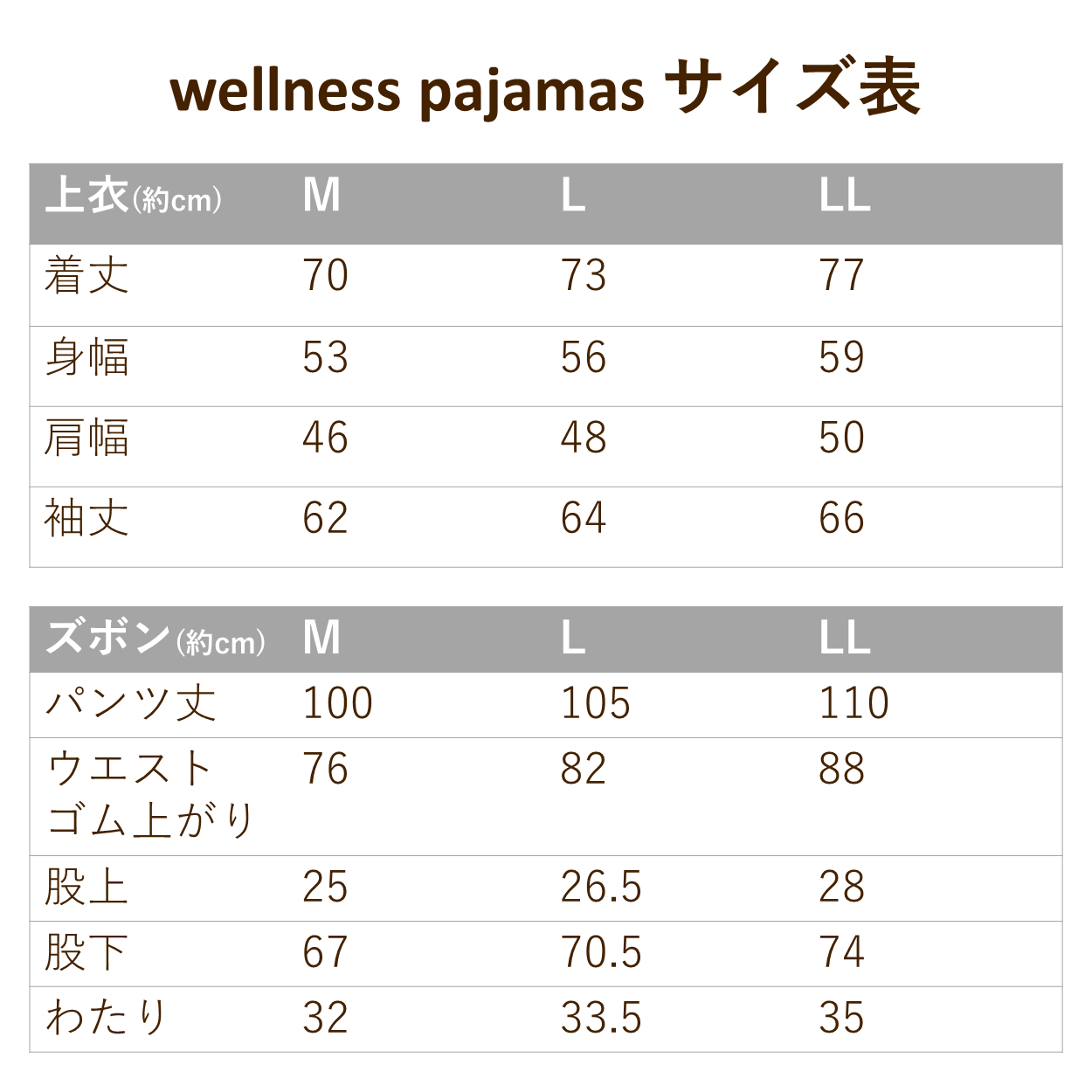 wellness pajamas サイズ表

| 上衣(約cm) | M | L | LL |
|---|---|---|---|
| 着丈 | 70 | 73 | 77 |
| 身幅 | 53 | 56 | 59 |
| 肩幅 | 46 | 48 | 50 |
| 袖丈 | 62 | 64 | 66 |

| ズボン(約cm) | M | L | LL |
|---|---|---|---|
| パンツ丈 | 100 | 105 | 110 |
| ウエスト ゴム上がり | 76 | 82 | 88 |
| 股上 | 25 | 26.5 | 28 |
| 股下 | 67 | 70.5 | 74 |
| わたり | 32 | 33.5 | 35 |